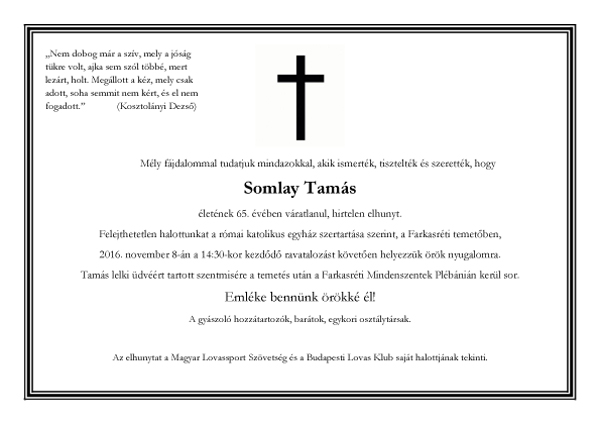 „Nem dobog már a szív, mely a jóság tükre volt, ajka sem szól többé, mert lezárt, holt. Megállott a kéz, mely csak adott, soha semmit nem kért, és el nem fogadott.” (Kosztolányi Dezső)

Mély fájdalommal tudatjuk mindazokkal, akik ismerték, tisztelték és szerették, hogy

Somlay Tamás

életének 65. évében váratlanul, hirtelen elhunyt.

Felejthetetlen halottunkat a római katolikus egyház szertartása szerint, a Farkasréti temetőben, 2016. november 8-án a 14:30-kor kezdődő ravatalozást követően helyezzük örök nyugalomra.

Tamás lelki üdvéért tartott szentmisére a temetés után a Farkasréti Mindenszentek Plébánián kerül sor.

Emléke bennünk örökké él!

A gyászoló hozzátartozók, barátok, egykori osztálytársak.

Az elhunytat a Magyar Lovassport Szövetség és a Budapesti Lovas Klub saját halottjának tekinti.